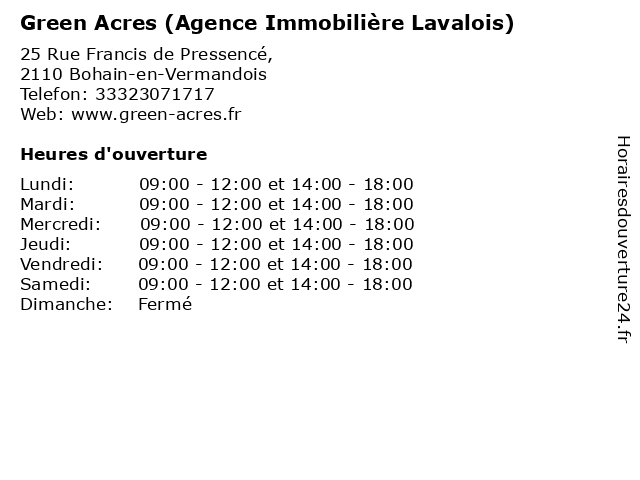 Green Acres (Agence Immobilière Lavalois)

25 Rue Francis de Pressencé,
2110 Bohain-en-Vermandois
Telefon: 33323071717
Web: www.green-acres.fr

Heures d'ouverture

| | |
|---|---|
| Lundi: | 09:00 - 12:00 et 14:00 - 18:00 |
| Mardi: | 09:00 - 12:00 et 14:00 - 18:00 |
| Mercredi: | 09:00 - 12:00 et 14:00 - 18:00 |
| Jeudi: | 09:00 - 12:00 et 14:00 - 18:00 |
| Vendredi: | 09:00 - 12:00 et 14:00 - 18:00 |
| Samedi: | 09:00 - 12:00 et 14:00 - 18:00 |
| Dimanche: | Fermé |

Horairesdouverture24.fr